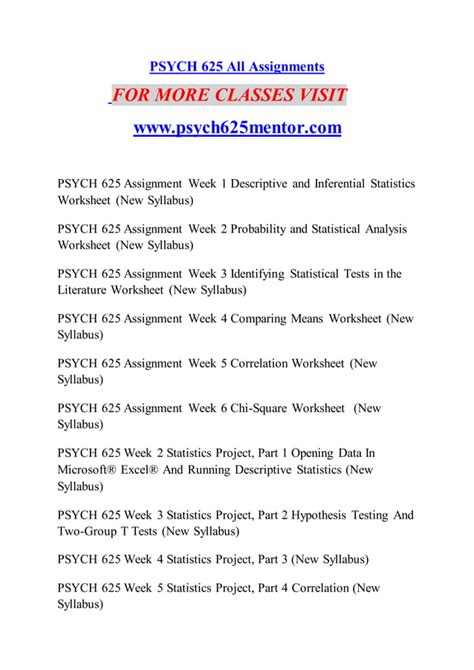 PSYCH 625 All Assignments

FOR MORE CLASSES VISIT

www.psych625mentor.com

PSYCH 625 Assignment Week 1 Descriptive and Inferential Statistics Worksheet (New Syllabus)

PSYCH 625 Assignment Week 2 Probability and Statistical Analysis Worksheet (New Syllabus)

PSYCH 625 Assignment Week 3 Identifying Statistical Tests in the Literature Worksheet (New Syllabus)

PSYCH 625 Assignment Week 4 Comparing Means Worksheet (New Syllabus)

PSYCH 625 Assignment Week 5 Correlation Worksheet (New Syllabus)

PSYCH 625 Assignment Week 6 Chi-Square Worksheet (New Syllabus)

PSYCH 625 Week 2 Statistics Project, Part 1 Opening Data In Microsoft® Excel® And Running Descriptive Statistics (New Syllabus)

PSYCH 625 Week 3 Statistics Project, Part 2 Hypothesis Testing And Two-Group T Tests (New Syllabus)

PSYCH 625 Week 4 Statistics Project, Part 3 (New Syllabus)

PSYCH 625 Week 5 Statistics Project, Part 4 Correlation (New Syllabus)